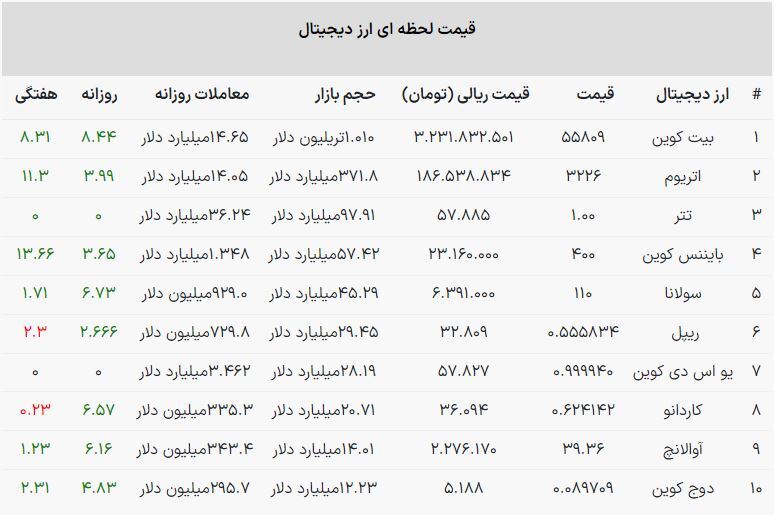 قیمت لحظه ای ارز دیجیتال

| # | ارز دیجیتال | قیمت | قیمت ریالی (تومان) | حجم بازار | معاملات روزانه | روزانه | هفتگی |
|---|---|---|---|---|---|---|---|
| ۱ | بیت کوین | ۵۵۸۰۹ | ۳.۲۳۱.۸۳۲.۵۰۱ | ۱.۰۱۰تریلیون دلار | ۱۴.۶۵میلیارد دلار | ۸.۴۴ | ۸.۳۱ |
| ۲ | اتریوم | ۳۲۲۶ | ۱۸۶.۵۳۸.۸۳۴ | ۳۷۱.۸میلیارد دلار | ۱۴.۰۵میلیارد دلار | ۳.۹۹ | ۱۱.۳ |
| ۳ | تتر | ۱.۰۰ | ۵۷.۸۸۵ | ۹۷.۹۱میلیارد دلار | ۳۶.۲۴میلیارد دلار | ۰ | ۰ |
| ۴ | بایننس کوین | ۴۰۰ | ۲۳.۱۶۰.۰۰۰ | ۵۷.۴۲میلیارد دلار | ۱.۳۴۸میلیارد دلار | ۳.۶۵ | ۱۳.۶۶ |
| ۵ | سولانا | ۱۱۰ | ۶.۳۹۱.۰۰۰ | ۴۵.۲۹میلیارد دلار | ۹۲۹.۰میلیون دلار | ۶.۷۳ | ۱.۷۱ |
| ۶ | ریپل | ۰.۵۵۵۸۳۴ | ۳۲.۸۰۹ | ۲۹.۴۵میلیارد دلار | ۷۲۹.۸میلیون دلار | ۲.۶۶۶ | ۲.۳ |
| ۷ | یو اس دی کوین | ۰.۹۹۹۹۴۰ | ۵۷.۸۲۷ | ۲۸.۱۹میلیارد دلار | ۳.۴۶۲میلیارد دلار | ۰ | ۰ |
| ۸ | کاردانو | ۰.۶۲۴۱۴۲ | ۳۶.۰۹۴ | ۲۰.۷۱میلیارد دلار | ۳۳۵.۳میلیون دلار | ۶.۵۷ | ۰.۲۳ |
| ۹ | آوالانچ | ۳۹.۳۶ | ۲.۲۷۶.۱۷۰ | ۱۴.۰۱میلیارد دلار | ۳۴۳.۴میلیون دلار | ۶.۱۶ | ۱.۲۳ |
| ۱۰ | دوج کوین | ۰.۰۸۹۷۰۹ | ۵.۱۸۸ | ۱۲.۲۳میلیارد دلار | ۲۹۵.۷میلیون دلار | ۴.۸۳ | ۲.۳۱ |